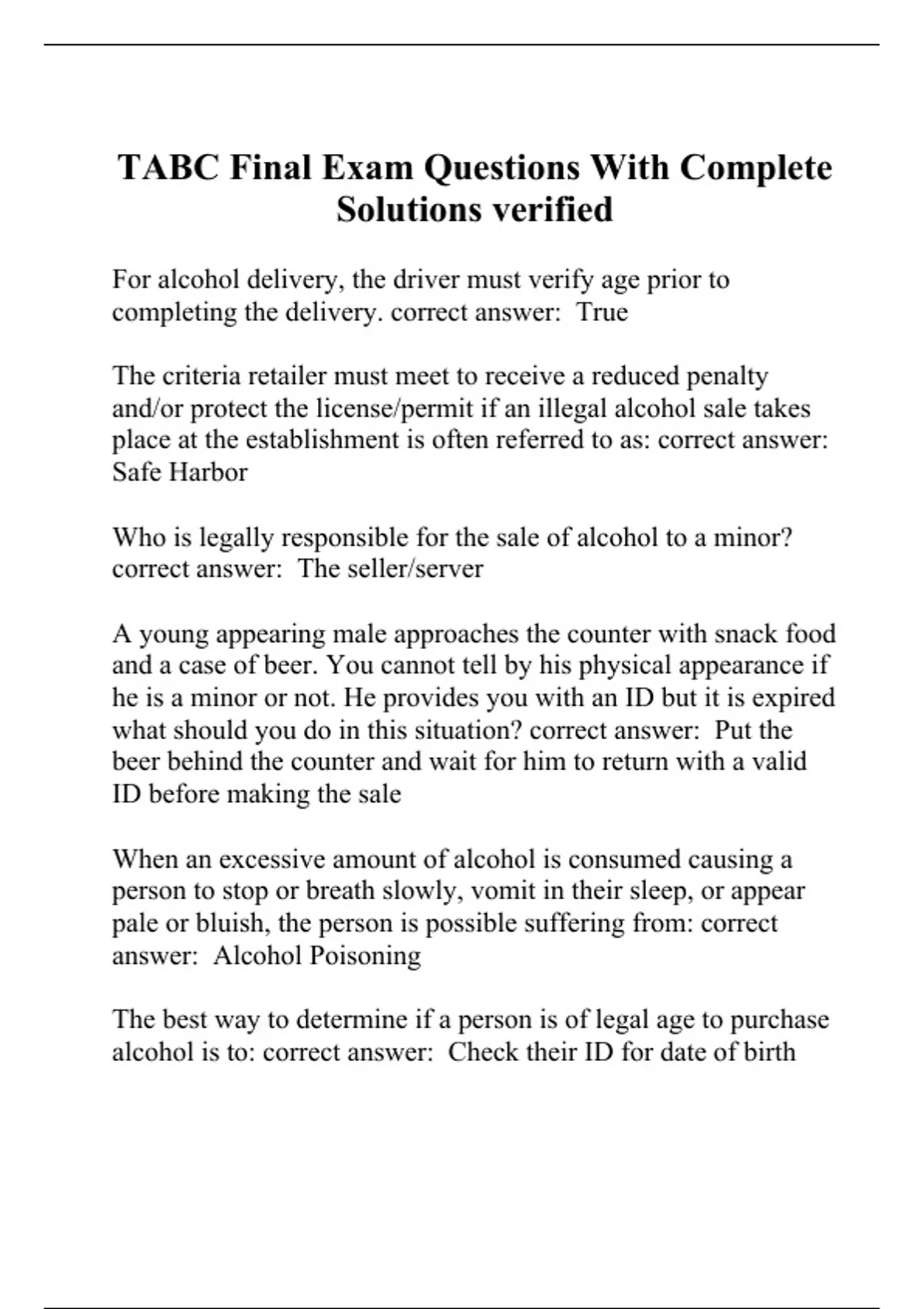 TABC Final Exam Questions With Complete Solutions verified

For alcohol delivery, the driver must verify age prior to completing the delivery. correct answer: True

The criteria retailer must meet to receive a reduced penalty and/or protect the license/permit if an illegal alcohol sale takes place at the establishment is often referred to as: correct answer: Safe Harbor

Who is legally responsible for the sale of alcohol to a minor? correct answer: The seller/server

A young appearing male approaches the counter with snack food and a case of beer. You cannot tell by his physical appearance if he is a minor or not. He provides you with an ID but it is expired what should you do in this situation? correct answer: Put the beer behind the counter and wait for him to return with a valid ID before making the sale

When an excessive amount of alcohol is consumed causing a person to stop or breath slowly, vomit in their sleep, or appear pale or bluish, the person is possible suffering from: correct answer: Alcohol Poisoning

The best way to determine if a person is of legal age to purchase alcohol is to: correct answer: Check their ID for date of birth